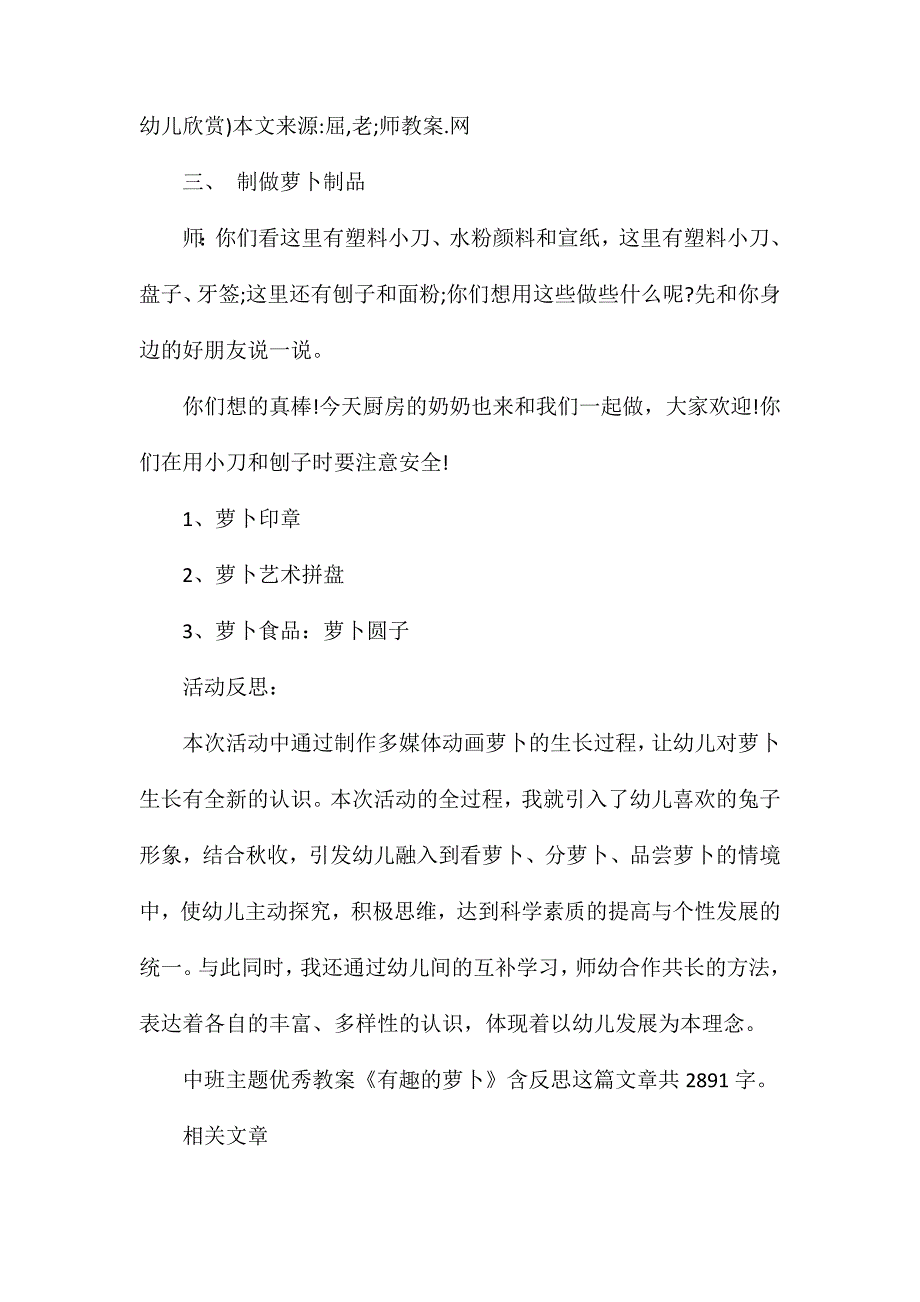 幼儿欣赏)本文来源:屈,老;师教案.网

三、 制做萝卜制品

师:你们看这里有塑料小刀、水粉颜料和宣纸，这里有塑料小刀、盘子、牙签;这里还有刨子和面粉;你们想用这些做些什么呢?先和你身边的好朋友说一说。

你们想的真棒!今天厨房的奶奶也来和我们一起做，大家欢迎!你们在用小刀和刨子时要注意安全!

1、萝卜印章

2、萝卜艺术拼盘

3、萝卜食品：萝卜圆子

活动反思：

本次活动中通过制作多媒体动画萝卜的生长过程，让幼儿对萝卜生长有全新的认识。本次活动的全过程，我就引入了幼儿喜欢的兔子形象，结合秋收，引发幼儿融入到看萝卜、分萝卜、品尝萝卜的情境中，使幼儿主动探究，积极思维，达到科学素质的提高与个性发展的统一。与此同时，我还通过幼儿间的互补学习，师幼合作共长的方法，表达着各自的丰富、多样性的认识，体现着以幼儿发展为本理念。

中班主题优秀教案《有趣的萝卜》含反思这篇文章共 2891 字。

相关文章